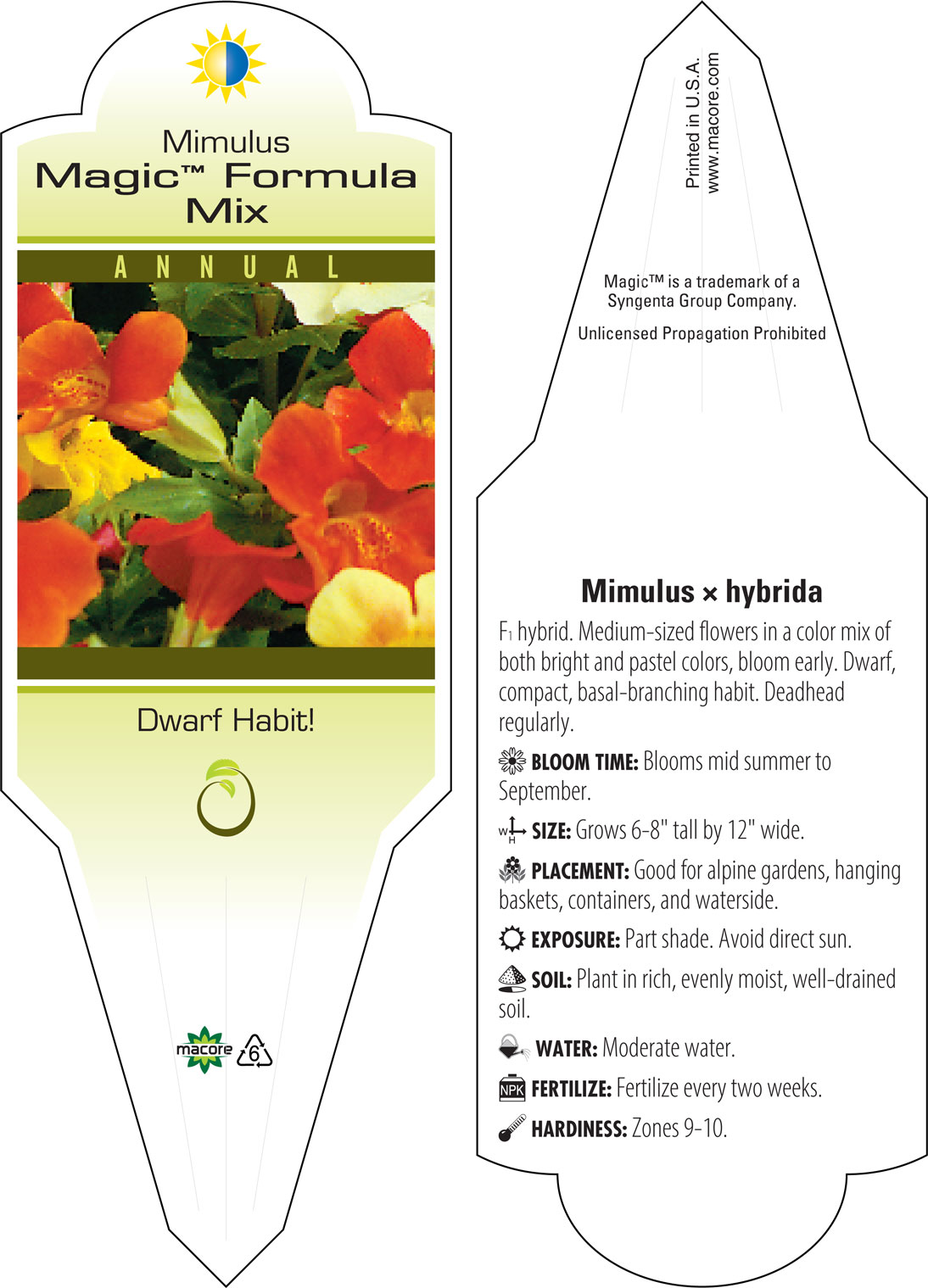 Mimulus
Magic™ Formula Mix

ANNUAL

Dwarf Habit!

macore
6

Printed in U.S.A.
www.macore.com

Magic™ is a trademark of a Syngenta Group Company.

Unlicensed Propagation Prohibited

Mimulus × hybrida

$F_1$ hybrid. Medium-sized flowers in a color mix of both bright and pastel colors, bloom early. Dwarf, compact, basal-branching habit. Deadhead regularly.

BLOOM TIME: Blooms mid summer to September.

W H SIZE: Grows 6-8" tall by 12" wide.

PLACEMENT: Good for alpine gardens, hanging baskets, containers, and waterside.

EXPOSURE: Part shade. Avoid direct sun.

SOIL: Plant in rich, evenly moist, well-drained soil.

WATER: Moderate water.

NPK FERTILIZE: Fertilize every two weeks.

HARDINESS: Zones 9-10.